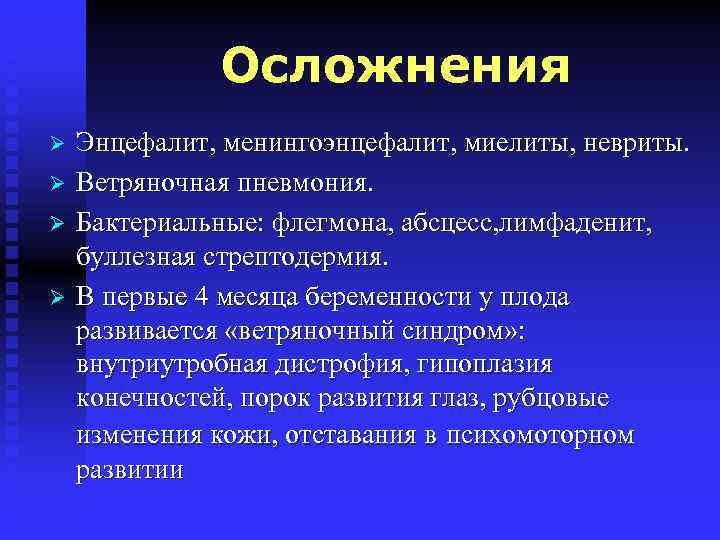 Осложнения

➢ Энцефалит, менингоэнцефалит, миелиты, невриты.
➢ Ветряночная пневмония.
➢ Бактериальные: флегмона, абсцесс,лимфаденит, буллезная стрептодермия.
➢ В первые 4 месяца беременности у плода развивается «ветряночный синдром»: внутриутробная дистрофия, гипоплазия конечностей, порок развития глаз, рубцовые изменения кожи, отставания в психомоторном развитии